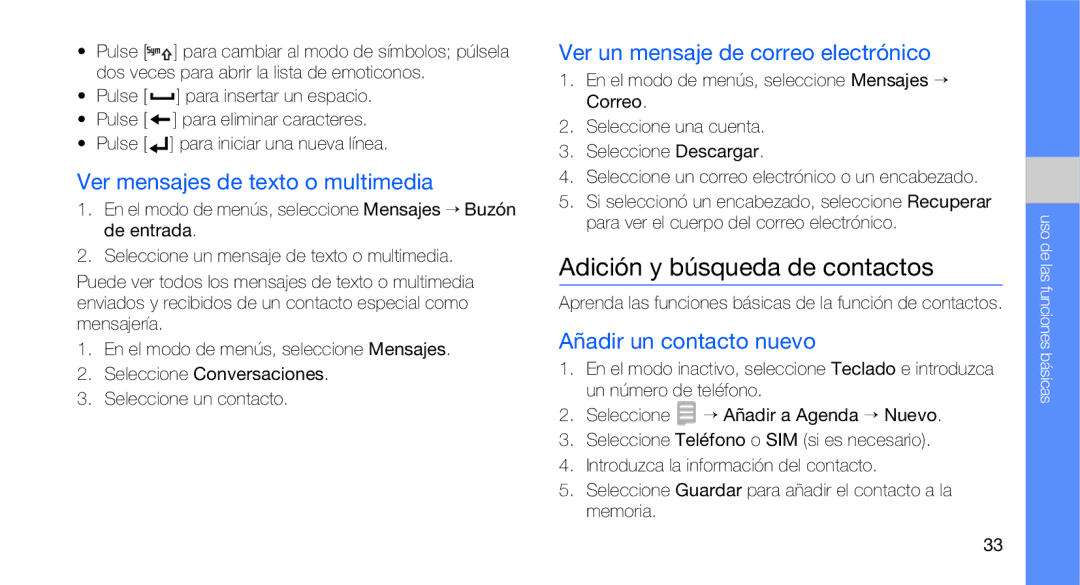 • Pulse [Sym] para cambiar al modo de símbolos; púlsela dos veces para abrir la lista de emoticonos.
• Pulse [ ] para insertar un espacio.
• Pulse [ ] para eliminar caracteres.
• Pulse [ ] para iniciar una nueva línea.

Ver mensajes de texto o multimedia

1. En el modo de menús, seleccione Mensajes → Buzón de entrada.
2. Seleccione un mensaje de texto o multimedia.

Puede ver todos los mensajes de texto o multimedia enviados y recibidos de un contacto especial como mensajería.

1. En el modo de menús, seleccione Mensajes.
2. Seleccione Conversaciones.
3. Seleccione un contacto.

Ver un mensaje de correo electrónico

1. En el modo de menús, seleccione Mensajes → Correo.
2. Seleccione una cuenta.
3. Seleccione Descargar.
4. Seleccione un correo electrónico o un encabezado.
5. Si seleccionó un encabezado, seleccione Recuperar para ver el cuerpo del correo electrónico.

Adición y búsqueda de contactos

Aprenda las funciones básicas de la función de contactos.

Añadir un contacto nuevo

1. En el modo inactivo, seleccione Teclado e introduzca un número de teléfono.
2. Seleccione → Añadir a Agenda → Nuevo.
3. Seleccione Teléfono o SIM (si es necesario).
4. Introduzca la información del contacto.
5. Seleccione Guardar para añadir el contacto a la memoria.

uso de las funciones básicas

33